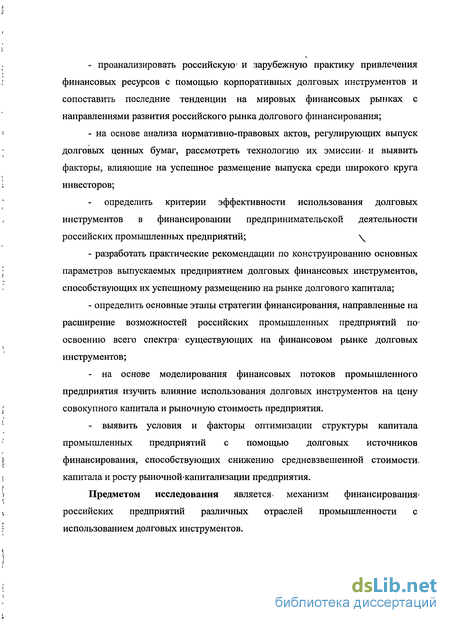 - проанализировать российскую и зарубежную практику привлечения финансовых ресурсов с помощью корпоративных долговых инструментов и сопоставить последние тенденции на мировых финансовых рынках с направлениями развития российского рынка долгового финансирования;

- на основе анализа нормативно-правовых актов, регулирующих выпуск долговых ценных бумаг, рассмотреть технологию их эмиссии и выявить факторы, влияющие на успешное размещение выпуска среди широкого круга инвесторов;

- определить критерии эффективности использования долговых инструментов в финансировании предпринимательской деятельности российских промышленных предприятий;

- разработать практические рекомендации по конструированию основных параметров выпускаемых предприятием долговых финансовых инструментов, способствующих их успешному размещению на рынке долгового капитала;

- определить основные этапы стратегии финансирования, направленные на расширение возможностей российских промышленных предприятий по освоению всего спектра существующих на финансовом рынке долговых инструментов;

- на основе моделирования финансовых потоков промышленного предприятия изучить влияние использования долговых инструментов на цену совокупного капитала и рыночную стоимость предприятия.

- выявить условия и факторы оптимизации структуры капитала промышленных предприятий с помощью долговых источников финансирования, способствующих снижению средневзвешенной стоимости капитала и росту рыночной капитализации предприятия.

Предметом исследования является механизм финансирования российских предприятий различных отраслей промышленности с использованием долговых инструментов.

dsLib.net
библиотека диссертаций